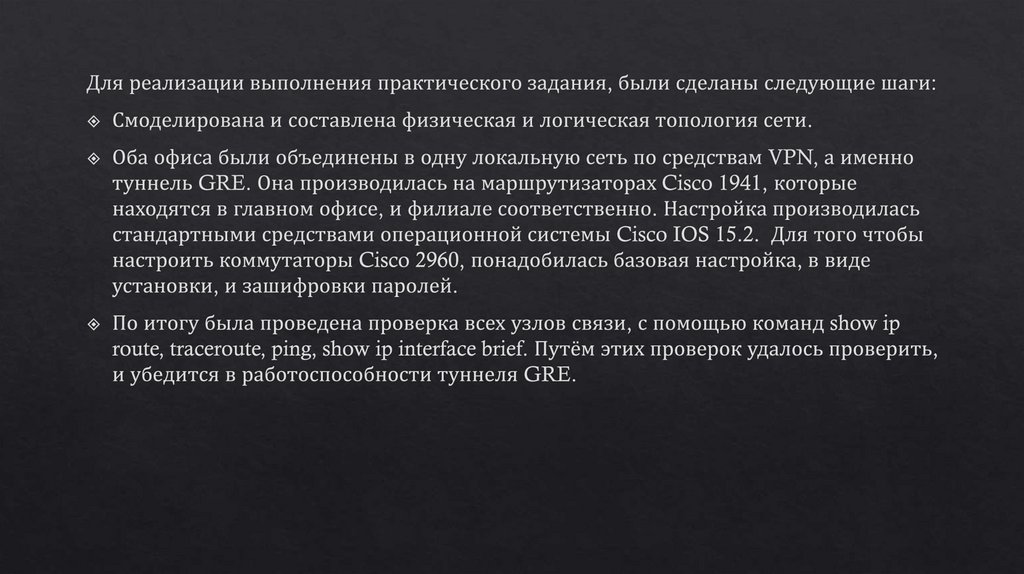 Для реализации выполнения практического задания, были сделаны следующие шаги:

❖ Смоделирована и составлена физическая и логическая топология сети.

❖ Оба офиса были объединены в одну локальную сеть по средствам VPN, а именно туннель GRE. Она производилась на маршрутизаторах Cisco 1941, которые находятся в главном офисе, и филиале соответственно. Настройка производилась стандартными средствами операционной системы Cisco IOS 15.2. Для того чтобы настроить коммутаторы Cisco 2960, понадобилась базовая настройка, в виде установки, и зашифровки паролей.

❖ По итогу была проведена проверка всех узлов связи, с помощью команд show ip route, traceroute, ping, show ip interface brief. Путём этих проверок удалось проверить, и убедится в работоспособности туннеля GRE.